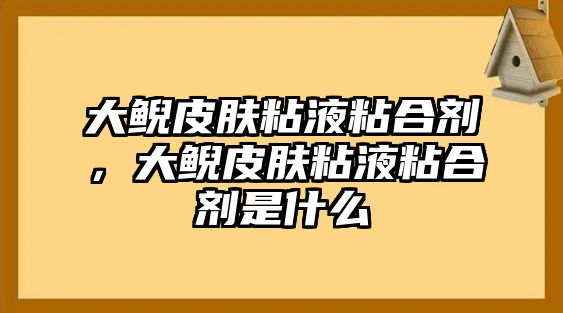 大鲵皮肤粘液粘合剂，大鲵皮肤粘液粘合剂是什么